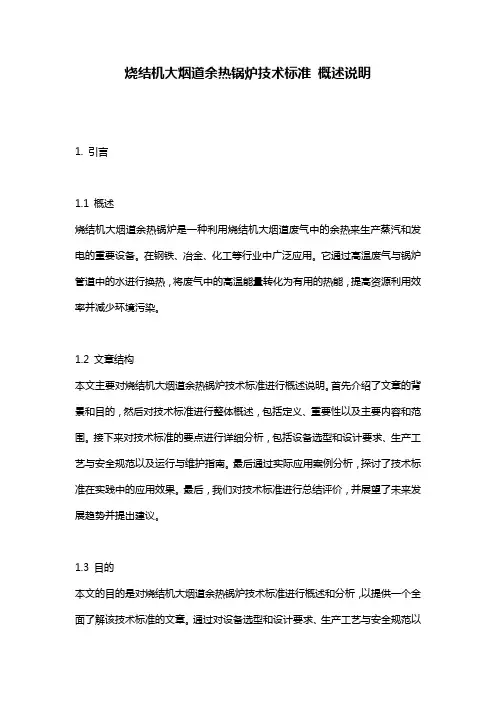 烧结机大烟道余热锅炉技术标准 概述说明

1. 引言

1.1 概述
烧结机大烟道余热锅炉是一种利用烧结机大烟道废气中的余热来生产蒸汽和发电的重要设备。在钢铁、冶金、化工等行业中广泛应用。它通过高温废气与锅炉管道中的水进行换热，将废气中的高温能量转化为有用的热能，提高资源利用效率并减少环境污染。

1.2 文章结构
本文主要对烧结机大烟道余热锅炉技术标准进行概述说明。首先介绍了文章的背景和目的，然后对技术标准进行整体概述，包括定义、重要性以及主要内容和范围。接下来对技术标准的要点进行详细分析，包括设备选型和设计要求、生产工艺与安全规范以及运行与维护指南。最后通过实际应用案例分析，探讨了技术标准在实践中的应用效果。最后，我们对技术标准进行总结评价，并展望了未来发展趋势并提出建议。

1.3 目的
本文的目的是对烧结机大烟道余热锅炉技术标准进行概述和分析，以提供一个全面了解该技术标准的文章。通过对设备选型和设计要求、生产工艺与安全规范以